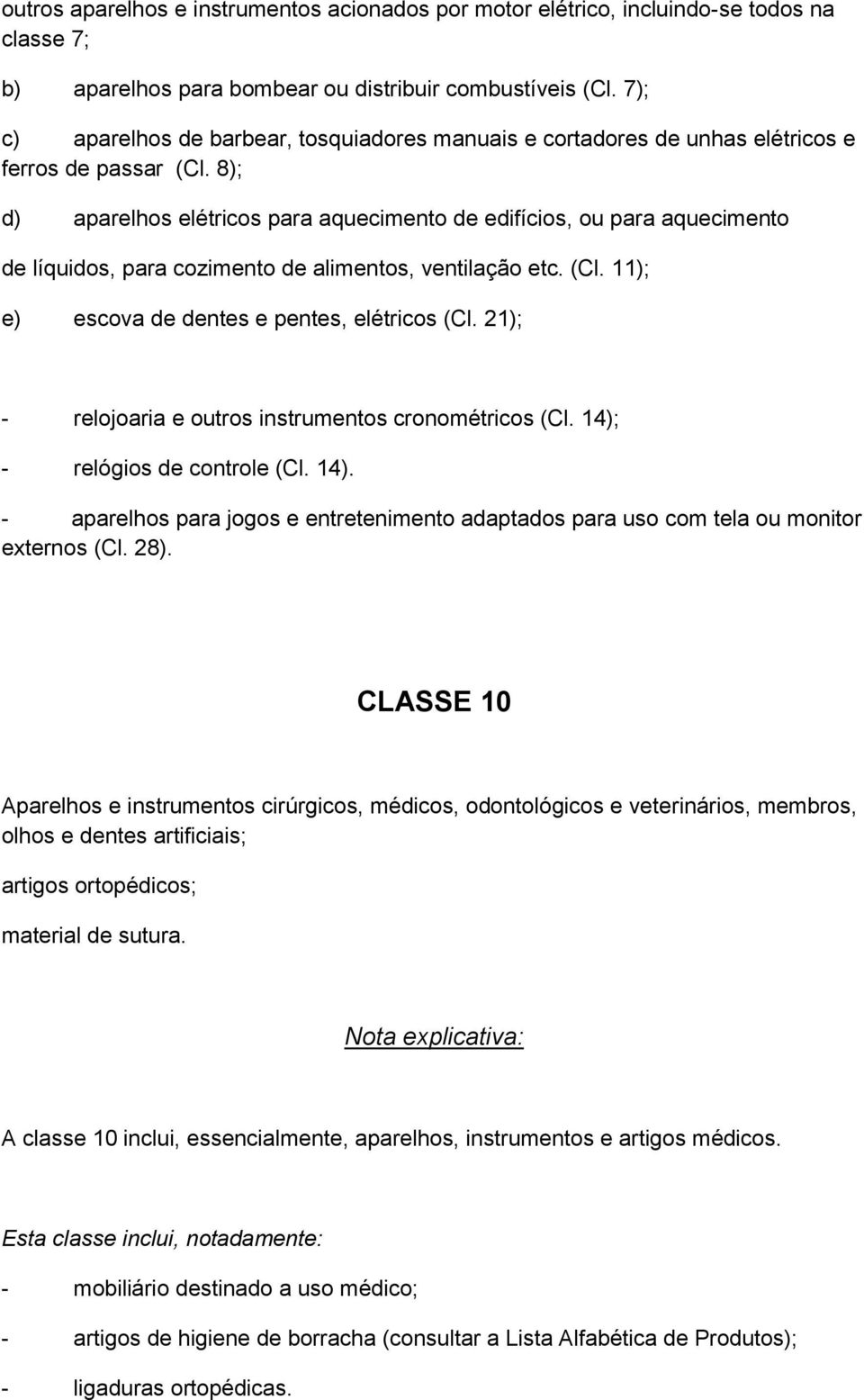 outros aparelhos e instrumentos acionados por motor elétrico, incluindo-se todos na classe 7;

b) aparelhos para bombear ou distribuir combustíveis (Cl. 7);

c) aparelhos de barbear, tosquiadores manuais e cortadores de unhas elétricos e ferros de passar (Cl. 8);

d) aparelhos elétricos para aquecimento de edifícios, ou para aquecimento de líquidos, para cozimento de alimentos, ventilação etc. (Cl. 11);

e) escova de dentes e pentes, elétricos (Cl. 21);

- relojoaria e outros instrumentos cronométricos (Cl. 14);

- relógios de controle (Cl. 14).

- aparelhos para jogos e entretenimento adaptados para uso com tela ou monitor externos (Cl. 28).

CLASSE 10

Aparelhos e instrumentos cirúrgicos, médicos, odontológicos e veterinários, membros, olhos e dentes artificiais;

artigos ortopédicos;

material de sutura.

Nota explicativa:

A classe 10 inclui, essencialmente, aparelhos, instrumentos e artigos médicos.

Esta classe inclui, notadamente:

- mobiliário destinado a uso médico;

- artigos de higiene de borracha (consultar a Lista Alfabética de Produtos);

- ligaduras ortopédicas.